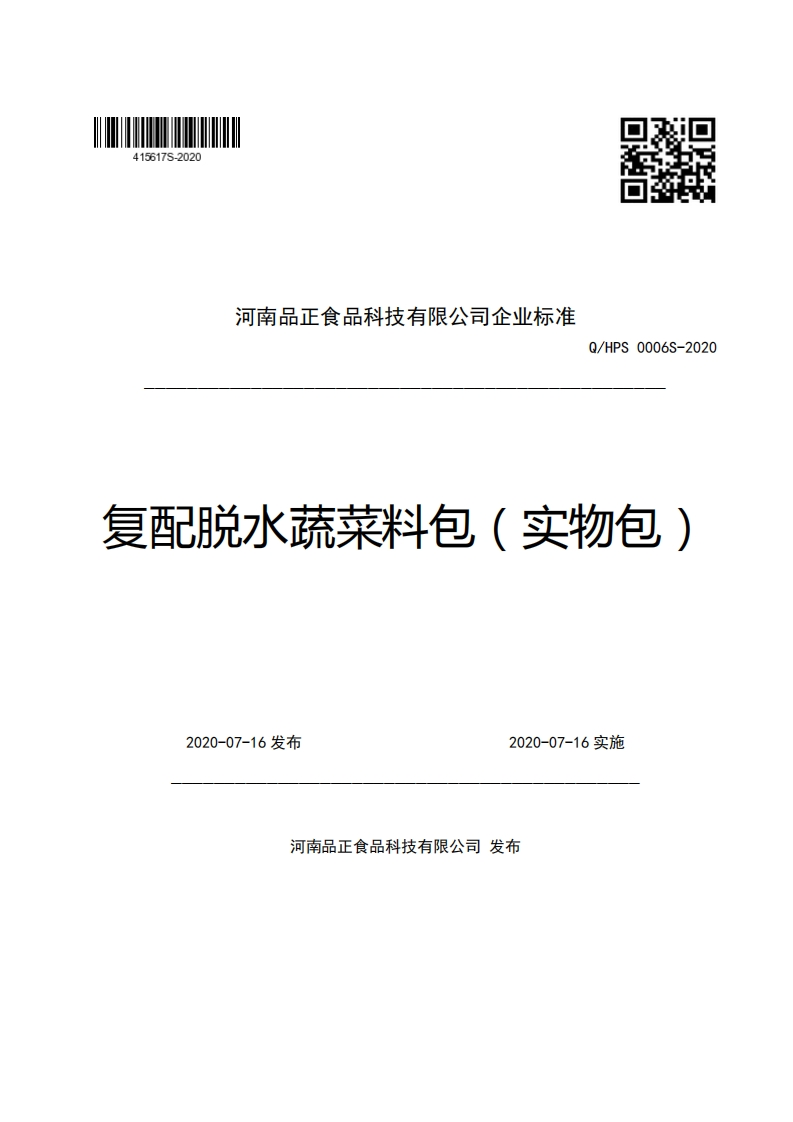 415617S-2020

河南品正食品科技有限公司企业标准

Q/HPS 0006S-2020

复配脱水蔬菜料包（实物包）

2020-07-16 发布

2020-07-16 实施

河南品正食品科技有限公司 发布